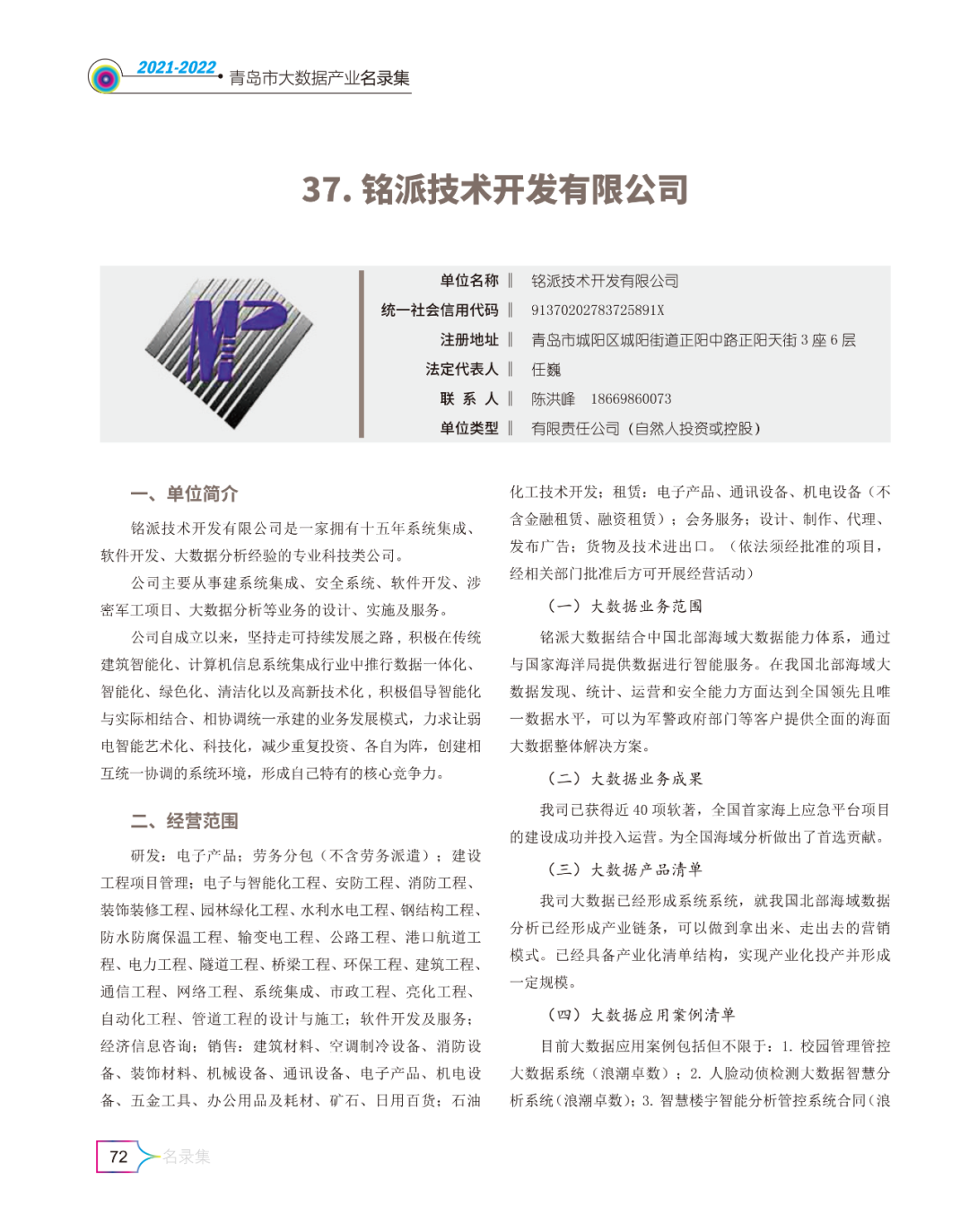 2021-2022 青岛市大数据产业名录集

37. 铭派技术开发有限公司

单位名称 ‖ 铭派技术开发有限公司
统一社会信用代码 ‖ 91370202783725891X
注册地址 ‖ 青岛市城阳区城阳街道正阳中路正阳天街 3 座 6 层
法定代表人 ‖ 任巍
联 系 人 ‖ 陈洪峰 18669860073
单位类型 ‖ 有限责任公司（自然人投资或控股）

一、单位简介

铭派技术开发有限公司是一家拥有十五年系统集成、软件开发、大数据分析经验的专业科技类公司。

公司主要从事建系统集成、安全系统、软件开发、涉密军工项目、大数据分析等业务的设计、实施及服务。

公司自成立以来，坚持走可持续发展之路，积极在传统建筑智能化、计算机信息系统集成行业中推行数据一体化、智能化、绿色化、清洁化以及高新技术化，积极倡导智能化与实际相结合、相协调统一承建的业务发展模式，力求让弱电智能艺术化、科技化，减少重复投资、各自为阵，创建相互统一协调的系统环境，形成自己特有的核心竞争力。

二、经营范围

研发：电子产品；劳务分包（不含劳务派遣）；建设工程项目管理；电子与智能化工程、安防工程、消防工程、装饰装修工程、园林绿化工程、水利水电工程、钢结构工程、防水防腐保温工程、输变电工程、公路工程、港口航道工程、电力工程、隧道工程、桥梁工程、环保工程、建筑工程、通信工程、网络工程、系统集成、市政工程、亮化工程、自动化工程、管道工程的设计与施工；软件开发及服务；经济信息咨询；销售：建筑材料、空调制冷设备、消防设备、装饰材料、机械设备、通讯设备、电子产品、机电设备、五金工具、办公用品及耗材、矿石、日用百货；石油化工技术开发；租赁：电子产品、通讯设备、机电设备（不含金融租赁、融资租赁）；会务服务；设计、制作、代理、发布广告；货物及技术进出口。（依法须经批准的项目，经相关部门批准后方可开展经营活动）

（一）大数据业务范围

铭派大数据结合中国北部海域大数据能力体系，通过与国家海洋局提供数据进行智能服务。在我国北部海域大数据发现、统计、运营和安全能力方面达到全国领先且唯一数据水平，可以为军警政府部门等客户提供全面的海面大数据整体解决方案。

（二）大数据业务成果

我司已获得近 40 项软著，全国首家海上应急平台项目的建设成功并投入运营。为全国海域分析做出了首选贡献。

（三）大数据产品清单

我司大数据已经形成系统系统，就我国北部海域数据分析已经形成产业链条，可以做到拿出来、走出去的营销模式。已经具备产业化清单结构，实现产业化投产并形成一定规模。

（四）大数据应用案例清单

目前大数据应用案例包括但不限于：1. 校园管理管控大数据系统（浪潮卓数）；2. 人脸动侦检测大数据智慧分析系统（浪潮卓数）；3. 智慧楼宇智能分析管控系统合同（浪

72 名录集